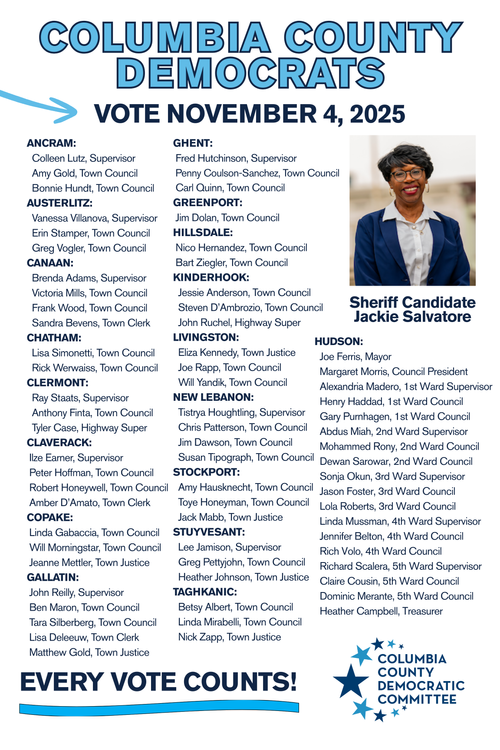 COLUMBIA COUNTY DEMOCRATS

VOTE NOVEMBER 4, 2025

ANCRAM:
Colleen Lutz, Supervisor
Amy Gold, Town Council
Bonnie Hundt, Town Council

AUSTERLITZ:
Vanessa Villanova, Supervisor
Erin Stamper, Town Council
Greg Vogler, Town Council

CANAAN:
Brenda Adams, Supervisor
Victoria Mills, Town Council
Frank Wood, Town Council
Sandra Bevens, Town Clerk

CHATHAM:
Lisa Simonetti, Town Council
Rick Werwaiss, Town Council

CLERMONT:
Ray Staats, Supervisor
Anthony Finta, Town Council
Tyler Case, Highway Super

CLAVERACK:
Ilze Earner, Supervisor
Peter Hoffman, Town Council
Robert Honeywell, Town Council
Amber D'Amato, Town Clerk

COPAKE:
Linda Gabaccia, Town Council
Will Morningstar, Town Council
Jeanne Mettler, Town Justice

GALLATIN:
John Reilly, Supervisor
Ben Maron, Town Council
Tara Silberberg, Town Council
Lisa Deleeuw, Town Clerk
Matthew Gold, Town Justice

GHENT:
Fred Hutchinson, Supervisor
Penny Coulson-Sanchez, Town Council
Carl Quinn, Town Council

GREENPORT:
Jim Dolan, Town Council

HILLSDALE:
Nico Hernandez, Town Council
Bart Ziegler, Town Council

KINDERHOOK:
Jessie Anderson, Town Council
Steven D'Ambrozio, Town Council
John Ruchel, Highway Super

LIVINGSTON:
Eliza Kennedy, Town Justice
Joe Rapp, Town Council
Will Yandik, Town Council

NEW LEBANON:
Tistrya Houghtling, Supervisor
Chris Patterson, Town Council
Jim Dawson, Town Council
Susan Tipograph, Town Council

STOCKPORT:
Amy Hausknecht, Town Council
Toye Honeyman, Town Council
Jack Mabb, Town Justice

STUYVESANT:
Lee Jamison, Supervisor
Greg Pettyjohn, Town Council
Heather Johnson, Town Justice

TAGHKANIC:
Betsy Albert, Town Council
Linda Mirabelli, Town Council
Nick Zapp, Town Justice

Sheriff Candidate
Jackie Salvatore

HUDSON:
Joe Ferris, Mayor
Margaret Morris, Council President
Alexandria Madero, 1st Ward Supervisor
Henry Haddad, 1st Ward Council
Gary Purnhagen, 1st Ward Council
Abdus Miah, 2nd Ward Supervisor
Mohammed Rony, 2nd Ward Council
Dewan Sarowar, 2nd Ward Council
Sonja Okun, 3rd Ward Supervisor
Jason Foster, 3rd Ward Council
Lola Roberts, 3rd Ward Council
Linda Mussman, 4th Ward Supervisor
Jennifer Belton, 4th Ward Council
Rich Volo, 4th Ward Council
Richard Scalera, 5th Ward Supervisor
Claire Cousin, 5th Ward Council
Dominic Merante, 5th Ward Council
Heather Campbell, Treasurer

EVERY VOTE COUNTS!

COLUMBIA COUNTY DEMOCRATIC COMMITTEE